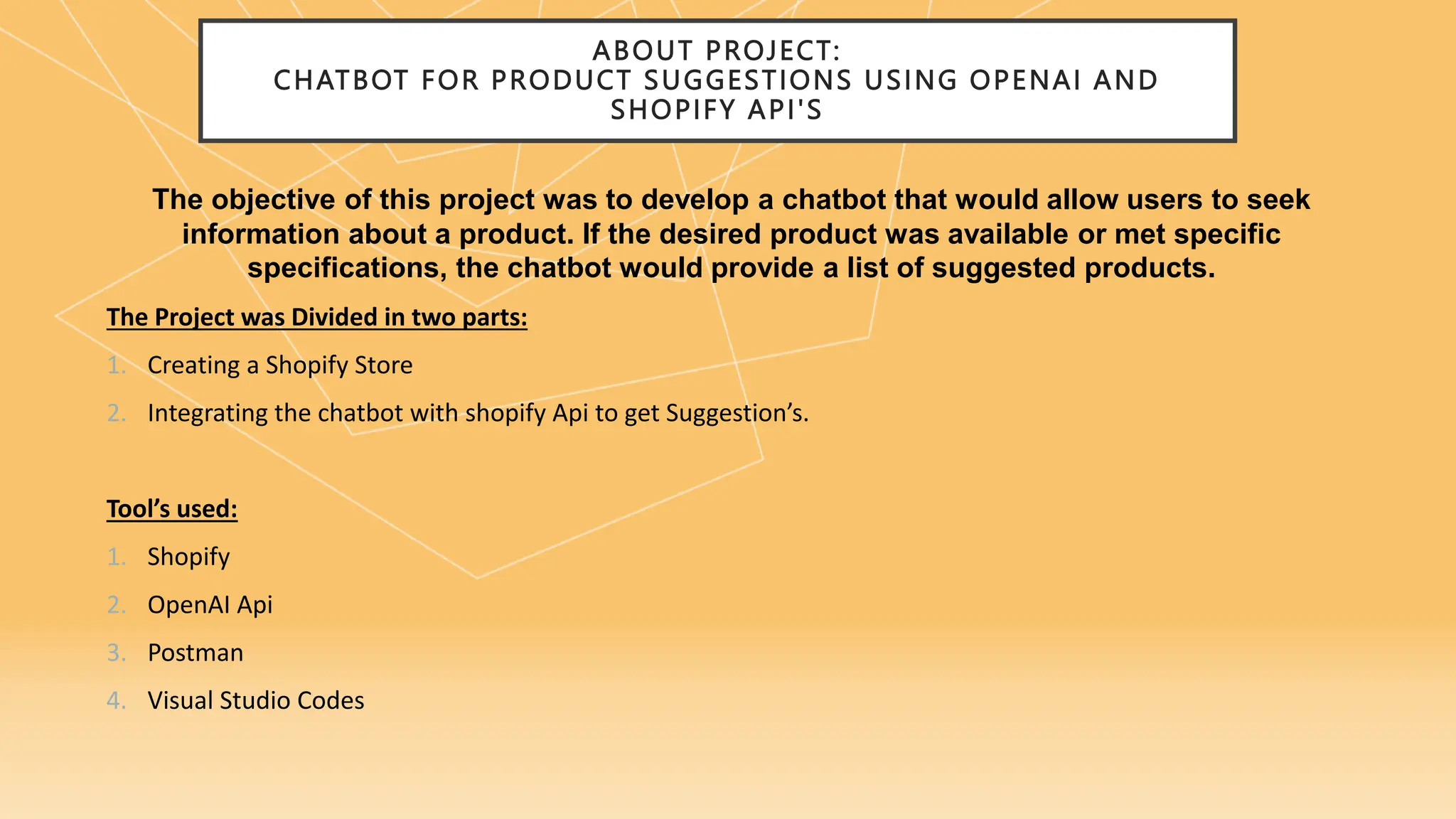 ABOUT PROJECT:
CHATBOT FOR PRODUCT SUGGESTIONS USING OPENAI AND SHOPIFY API'S

The objective of this project was to develop a chatbot that would allow users to seek information about a product. If the desired product was available or met specific specifications, the chatbot would provide a list of suggested products.

The Project was Divided in two parts:

1. Creating a Shopify Store
2. Integrating the chatbot with shopify Api to get Suggestion’s.

Tool’s used:

1. Shopify
2. OpenAI Api
3. Postman
4. Visual Studio Codes